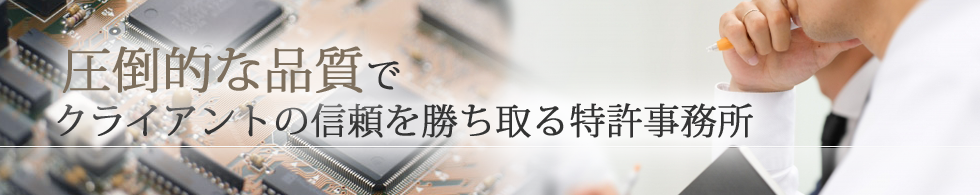 圧倒的な品質で
クライアントの信頼を勝ち取る特許事務所